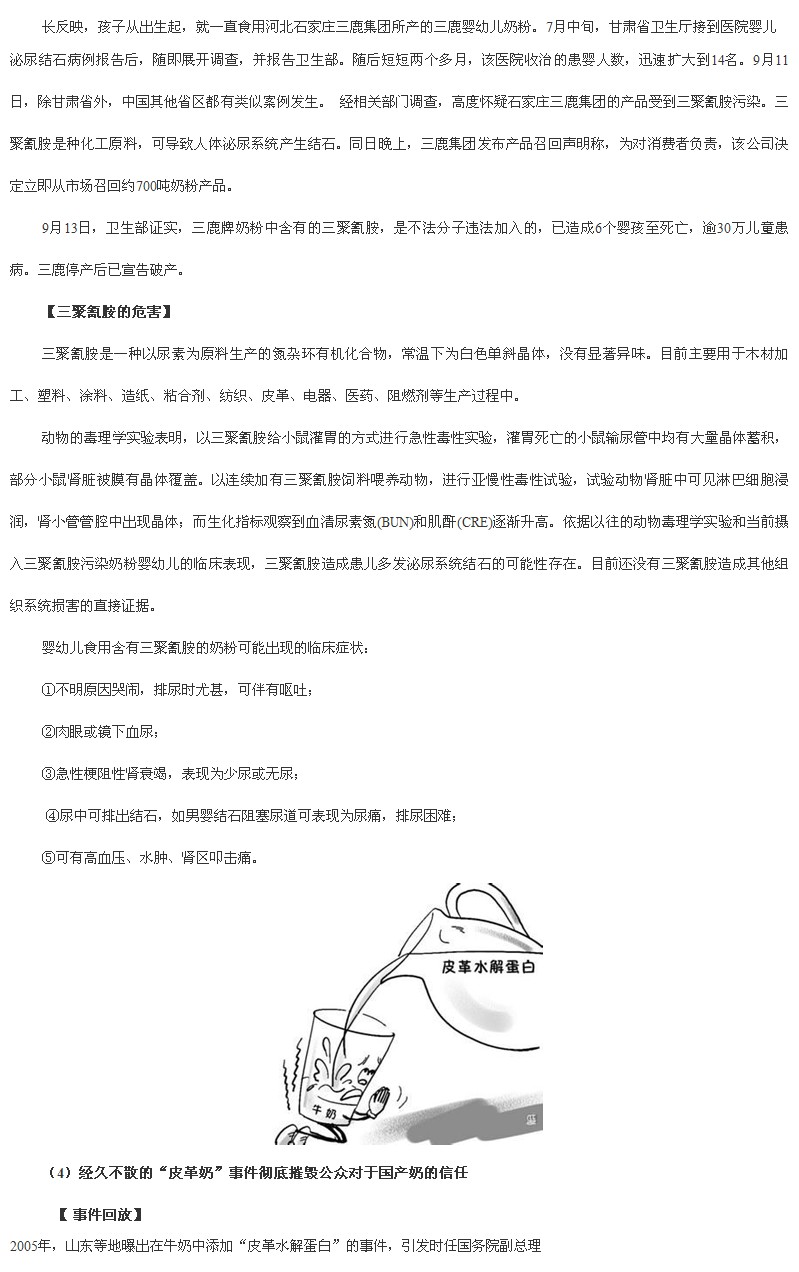 长反映，孩子从出生起，就一直食用河北石家庄三鹿集团所产的三鹿婴幼儿奶粉。7月中旬，甘肃省卫生厅接到医院婴儿泌尿结石病例报告后，随即展开调查，并报告卫生部。随后短短两个多月，该医院收治的患婴人数，迅速扩大到14名。9月11日，除甘肃省外，中国其他省区都有类似案例发生。 经相关部门调查，高度怀疑石家庄三鹿集团的产品受到三聚氰胺污染。三聚氰胺是种化工原料，可导致人体泌尿系统产生结石。同日晚上，三鹿集团发布产品召回声明称，为对消费者负责，该公司决定立即从市场召回约700吨奶粉产品。

9月13日，卫生部证实，三鹿牌奶粉中含有的三聚氰胺，是不法分子违法加入的，已造成6个婴孩至死亡，逾30万儿童患病。三鹿停产后已宣告破产。

【三聚氰胺的危害】

三聚氰胺是一种以尿素为原料生产的氮杂环有机化合物，常温下为白色单斜晶体，没有显著异味。目前主要用于木材加工、塑料、涂料、造纸、粘合剂、纺织、皮革、电器、医药、阻燃剂等生产过程中。

动物的毒理学实验表明，以三聚氰胺给小鼠灌胃的方式进行急性毒性实验，灌胃死亡的小鼠输尿管中均有大量晶体蓄积，部分小鼠肾脏被膜有晶体覆盖。以连续加有三聚氰胺饲料喂养动物，进行亚慢性毒性试验，试验动物肾脏中可见淋巴细胞浸润，肾小管管腔中出现晶体；而生化指标观察到血清尿素氮(BUN)和肌酐(CRE)逐渐升高。依据以往的动物毒理学实验和当前摄入三聚氰胺污染奶粉婴幼儿的临床表现，三聚氰胺造成患儿多发泌尿系统结石的可能性存在。目前还没有三聚氰胺造成其他组织系统损害的直接证据。

婴幼儿食用含有三聚氰胺的奶粉可能出现的临床症状：

①不明原因哭闹，排尿时尤甚，可伴有呕吐；

②肉眼或镜下血尿；

③急性梗阻性肾衰竭，表现为少尿或无尿；

④尿中可排出结石，如男婴结石阻塞尿道可表现为尿痛，排尿困难；

⑤可有高血压、水肿、肾区叩击痛。

皮革水解蛋白

牛奶

（4）经久不散的“皮革奶”事件彻底摧毁公众对于国产奶的信任

【 事件回放】

2005年，山东等地曝出在牛奶中添加“皮革水解蛋白”的事件，引发时任国务院副总理